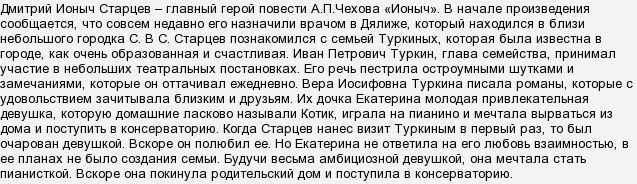 Дмитрий Ионыч Старцев – главный герой повести А.П.Чехова «Ионыч». В начале произведения сообщается, что совсем недавно его назначили врачом в Дялиже, который находился в близи небольшого городка С. В С. Старцев познакомился с семьей Туркиных, которая была известна в городе, как очень образованная и счастливая. Иван Петрович Туркин, глава семейства, принимал участие в небольших театральных постановках. Его речь пестрила остроумными шутками и замечаниями, которые он оттачивал ежедневно. Вера Иосифовна Туркина писала романы, которые с удовольствием зачитывала близким и друзьям. Их дочка Екатерина молодая привлекательная девушка, которую домашние ласково называли Котик, играла на пианино и мечтала вырваться из дома и поступить в консерваторию. Когда Старцев нанес визит Туркиным в первый раз, то был очарован девушкой. Вскоре он полюбил ее. Но Екатерина не ответила на его любовь взаимностью, в ее планах не было создания семьи. Будучи весьма амбициозной девушкой, она мечтала стать пианисткой. Вскоре она покинула родительский дом и поступила в консерваторию.